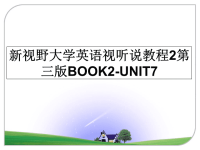 新视野大学英语视听说教程2第三版BOOK2-UNIT7